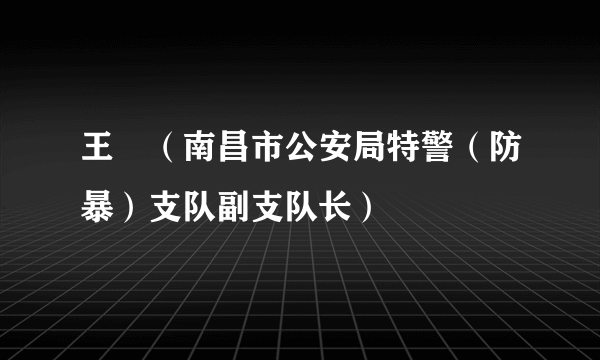 王　（南昌市公安局特警（防暴）支队副支队长）